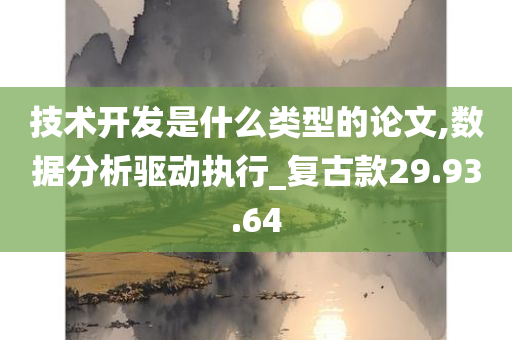 技术开发是什么类型的论文,数据分析驱动执行_复古款29.93.64